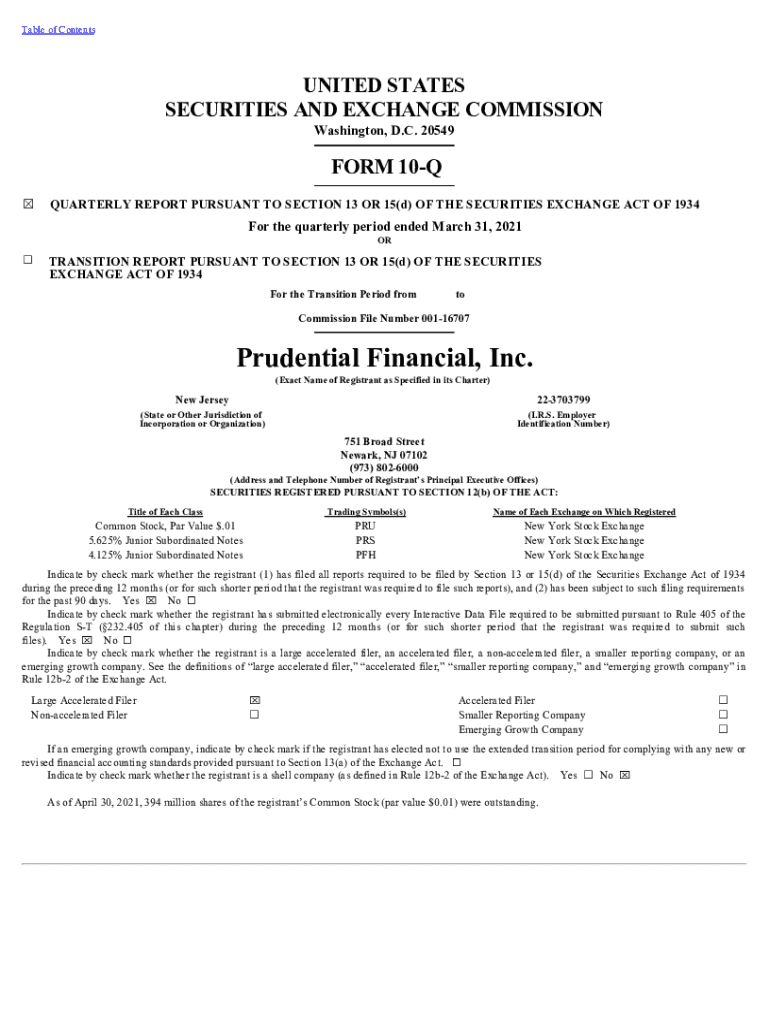 Table of Contents

UNITED STATES
SECURITIES AND EXCHANGE COMMISSION
Washington, D.C. 20549

FORM 10-Q

☒ QUARTERLY REPORT PURSUANT TO SECTION 13 OR 15(d) OF THE SECURITIES EXCHANGE ACT OF 1934
For the quarterly period ended March 31, 2021
OR

☐ TRANSITION REPORT PURSUANT TO SECTION 13 OR 15(d) OF THE SECURITIES EXCHANGE ACT OF 1934
For the Transition Period from to
Commission File Number 001-16707

Prudential Financial, Inc.
(Exact Name of Registrant as Specified in its Charter)

New Jersey
(State or Other Jurisdiction of Incorporation or Organization)

22-3703799
(I.R.S. Employer Identification Number)

751 Broad Street
Newark, NJ 07102
(973) 802-6000
(Address and Telephone Number of Registrant's Principal Executive Offices)
SECURITIES REGISTERED PURSUANT TO SECTION 12(b) OF THE ACT:

| Title of Each Class | Trading Symbols(s) | Name of Each Exchange on Which Registered |
|---|---|---|
| Common Stock, Par Value $.01 | PRU | New York Stock Exchange |
| 5.625% Junior Subordinated Notes | PRS | New York Stock Exchange |
| 4.125% Junior Subordinated Notes | PFH | New York Stock Exchange |

Indicate by check mark whether the registrant (1) has filed all reports required to be filed by Section 13 or 15(d) of the Securities Exchange Act of 1934 during the preceding 12 months (or for such shorter period that the registrant was required to file such reports), and (2) has been subject to such filing requirements for the past 90 days. Yes ☒ No ☐
Indicate by check mark whether the registrant has submitted electronically every Interactive Data File required to be submitted pursuant to Rule 405 of the Regulation S-T (§232.405 of this chapter) during the preceding 12 months (or for such shorter period that the registrant was required to submit such files). Yes ☒ No ☐
Indicate by check mark whether the registrant is a large accelerated filer, an accelerated filer, a non-accelerated filer, a smaller reporting company, or an emerging growth company. See the definitions of "large accelerated filer," "accelerated filer," "smaller reporting company," and "emerging growth company" in Rule 12b-2 of the Exchange Act.

| Large Accelerated Filer | ☒ | Accelerated Filer | ☐ |
|---|---|---|---|
| Non-accelerated Filer | ☐ | Smaller Reporting Company | ☐ |
| | | Emerging Growth Company | ☐ |

If an emerging growth company, indicate by check mark if the registrant has elected not to use the extended transition period for complying with any new or revised financial accounting standards provided pursuant to Section 13(a) of the Exchange Act. ☐
Indicate by check mark whether the registrant is a shell company (as defined in Rule 12b-2 of the Exchange Act). Yes ☐ No ☒

As of April 30, 2021, 394 million shares of the registrant's Common Stock (par value $0.01) were outstanding.